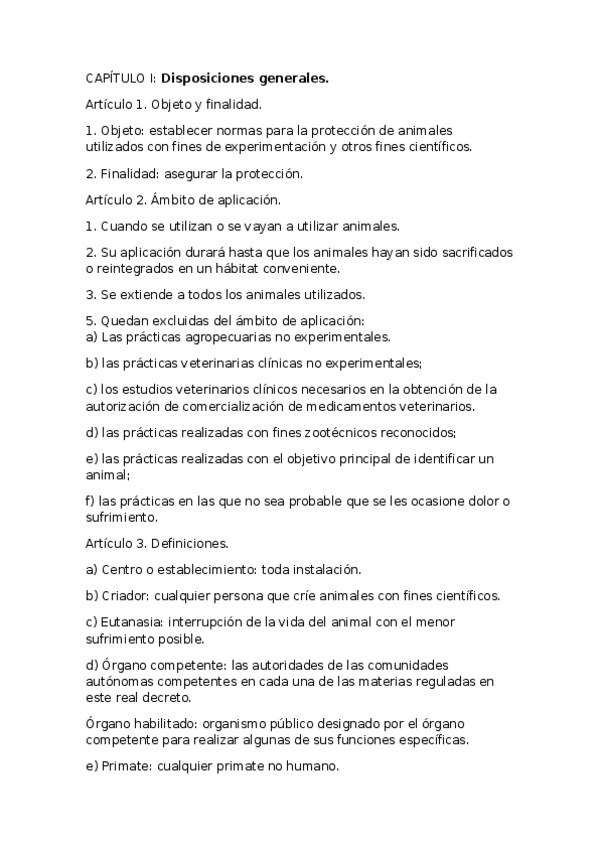 CAPÍTULO I: Disposiciones generales.

Artículo 1. Objeto y finalidad.

1. Objeto: establecer normas para la protección de animales utilizados con fines de experimentación y otros fines científicos.

2. Finalidad: asegurar la protección.

Artículo 2. Ámbito de aplicación.

1. Cuando se utilizan o se vayan a utilizar animales.

2. Su aplicación durará hasta que los animales hayan sido sacrificados o reintegrados en un hábitat conveniente.

3. Se extiende a todos los animales utilizados.

5. Quedan excluidas del ámbito de aplicación:
a) Las prácticas agropecuarias no experimentales.

b) las prácticas veterinarias clínicas no experimentales;

c) los estudios veterinarios clínicos necesarios en la obtención de la autorización de comercialización de medicamentos veterinarios.

d) las prácticas realizadas con fines zootécnicos reconocidos;

e) las prácticas realizadas con el objetivo principal de identificar un animal;

f) las prácticas en las que no sea probable que se les ocasione dolor o sufrimiento.

Artículo 3. Definiciones.

a) Centro o establecimiento: toda instalación.

b) Criador: cualquier persona que críe animales con fines científicos.

c) Eutanasia: interrupción de la vida del animal con el menor sufrimiento posible.

d) Órgano competente: las autoridades de las comunidades autónomas competentes en cada una de las materias reguladas en este real decreto.

Órgano habilitado: organismo público designado por el órgano competente para realizar algunas de sus funciones específicas.

e) Primate: cualquier primate no humano.